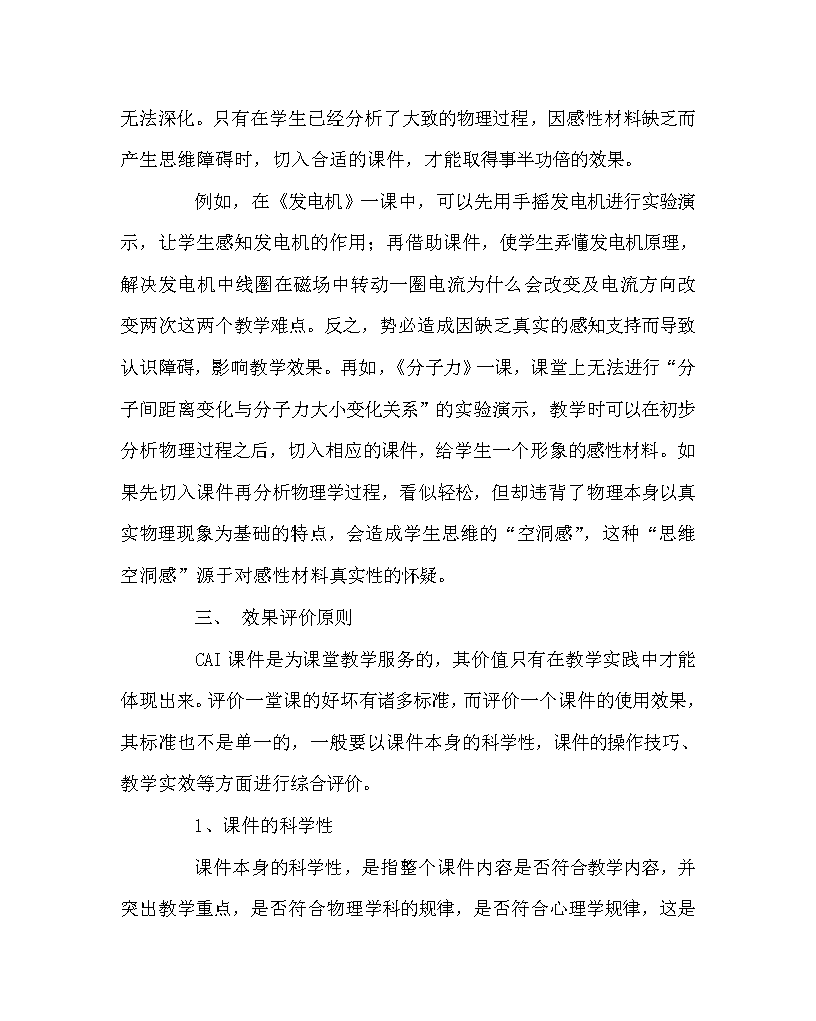 无法深化。只有在学生已经分析了大致的物理过程，因感性材料缺乏而产生思维障碍时，切入合适的课件，才能取得事半功倍的效果。

例如，在《发电机》一课中，可以先用手摇发电机进行实验演示，让学生感知发电机的作用；再借助课件，使学生弄懂发电机原理，解决发电机中线圈在磁场中转动一圈电流为什么会改变及电流方向改变两次这两个教学难点。反之，势必造成因缺乏真实的感知支持而导致认识障碍，影响教学效果。再如，《分子力》一课，课堂上无法进行“分子间距离变化与分子力大小变化关系”的实验演示，教学时可以在初步分析物理过程之后，切入相应的课件，给学生一个形象的感性材料。如果先切入课件再分析物理学过程，看似轻松，但却违背了物理本身以真实物理现象为基础的特点，会造成学生思维的“空洞感”，这种“思维空洞感”源于对感性材料真实性的怀疑。

三、 效果评价原则

CAI课件是为课堂教学服务的，其价值只有在教学实践中才能体现出来。评价一堂课的好坏有诸多标准，而评价一个课件的使用效果，其标准也不是单一的，一般要以课件本身的科学性，课件的操作技巧、教学实效等方面进行综合评价。

1、课件的科学性

课件本身的科学性，是指整个课件内容是否符合教学内容，并突出教学重点，是否符合物理学科的规律，是否符合心理学规律，这是